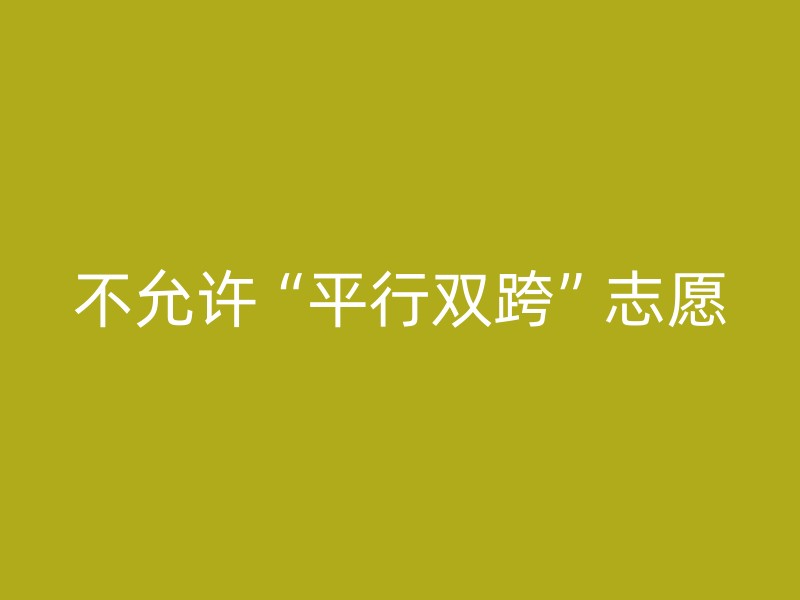 不允许“平行双跨”志愿